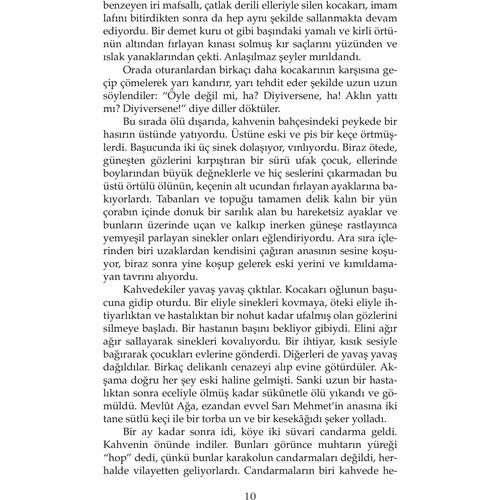 benzeyen iri mafsallı, çatlak derili elleriyle silen kocakarı, imam lafını bitirdikten sonra da hep aynı şekilde sallanmakta devam ediyordu. Bir demet kuru ot gibi başındaki yamalı ve kirli örtünün altından fırlayan kınası solmuş kır saçlarını yüzünden ve ıslak yanaklarından çekti. Anlaşılmaz şeyler mırıldandı.

Orada oturanlardan birkaçı daha kocakarının karşısına geçip çömelerek yarı kandırır, yarı tehdit eder şekilde uzun uzun söylendiler: "Öyle değil mi, ha? Diyiversene, ha! Aklın yattı mı? Diyiversene!" diye diller döktüler.

Bu sırada ölü dışarıda, kahvenin bahçesindeki peykede bir hasırın üstünde yatıyordu. Üstüne eski ve pis bir keçe örtmüşlerdi. Başucunda iki üç sinek dolaşıyor, vınlıyordu. Biraz ötede, güneşten gözlerini kırpıştıran bir sürü ufak çocuk, ellerinde boylarından büyük değneklerle ve hiç seslerini çıkarmadan bu üstü örtülü ölünün, keçenin alt ucundan fırlayan ayaklarına bakıyorlardı. Tabanları ve topuğu tamamen delik kalın bir yün çorabın içinde donuk bir sarılık alan bu hareketsiz ayaklar ve bunların üzerinde uçan ve kalkıp inerken güneşe rastlayınca yemyeşil parlayan sinekler onları eğlendiriyordu. Ara sıra içlerinden biri uzaklardan kendisini çağıran anasının sesine koşuyor, biraz sonra yine koşup gelerek eski yerini ve kımıldamayan tavrını alıyordu.

Kahvedekiler yavaş yavaş çıktılar. Kocakarı oğlunun başucuna gidip oturdu. Bir eliyle sinekleri kovmaya, öteki eliyle ihtiyarlıktan ve hastalıktan bir nohut kadar ufalmış olan gözlerini silmeye başladı. Bir hastanın başını bekliyor gibiydi. Elini ağır ağır sallayarak sinekleri kovalıyordu. Bir ihtiyar, kısık sesiyle bağırarak çocukları evlerine gönderdi. Diğerleri de yavaş yavaş dağıldılar. Birkaç delikanlı cenazeyi alıp evine götürdüler. Akşama doğru her şey eski haline gelmişti. Sanki uzun bir hastalıktan sonra eceliyle ölmüş kadar sükûnetle ölü yıkandı ve gömüldü. Mevlût Ağa, ezandan evvel Sarı Mehmet'in anasına iki tane sütlü keçi ile bir torba un ve bir kesekâğıdı şeker yolladı.

Bir ay kadar sonra idi, köye iki süvari candarma geldi. Kahvenin önünde indiler. Bunları görünce muhtarın yüreği "hop" dedi, çünkü bunlar karakolun candarmaları değildi, herhalde vilayetten geliyorlardı. Candarmaların biri kahvede he-

10